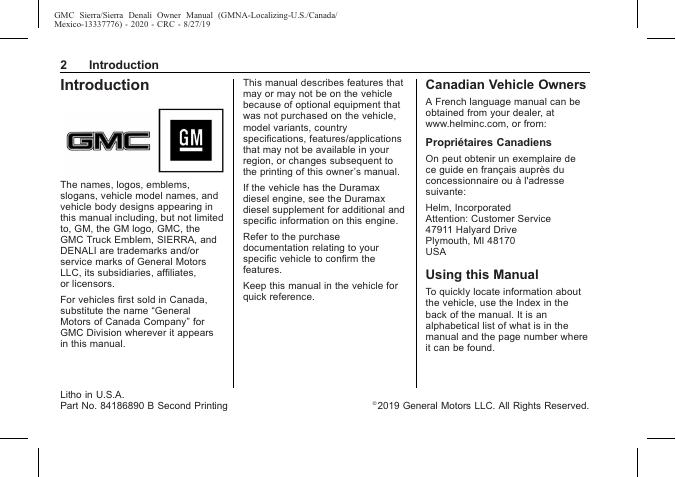 GMC Sierra/Sierra Denali Owner Manual (GMNA-Localizing-U.S./Canada/Mexico-13337776) - 2020 - CRC - 8/27/19

2 Introduction

Introduction

GMC

GM

The names, logos, emblems, slogans, vehicle model names, and vehicle body designs appearing in this manual including, but not limited to, GM, the GM logo, GMC, the GMC Truck Emblem, SIERRA, and DENALI are trademarks and/or service marks of General Motors LLC, its subsidiaries, affiliates, or licensors.

For vehicles first sold in Canada, substitute the name "General Motors of Canada Company" for GMC Division wherever it appears in this manual.

This manual describes features that may or may not be on the vehicle because of optional equipment that was not purchased on the vehicle, model variants, country specifications, features/applications that may not be available in your region, or changes subsequent to the printing of this owner's manual.

If the vehicle has the Duramax diesel engine, see the Duramax diesel supplement for additional and specific information on this engine.

Refer to the purchase documentation relating to your specific vehicle to confirm the features.

Keep this manual in the vehicle for quick reference.

Canadian Vehicle Owners

A French language manual can be obtained from your dealer, at www.helminc.com, or from:

Propriétaires Canadiens

On peut obtenir un exemplaire de ce guide en français auprès du concessionnaire ou à l'adresse suivante:

Helm, Incorporated
Attention: Customer Service
47911 Halyard Drive
Plymouth, MI 48170
USA

Using this Manual

To quickly locate information about the vehicle, use the Index in the back of the manual. It is an alphabetical list of what is in the manual and the page number where it can be found.

Litho in U.S.A.
Part No. 84186890 B Second Printing

©2019 General Motors LLC. All Rights Reserved.